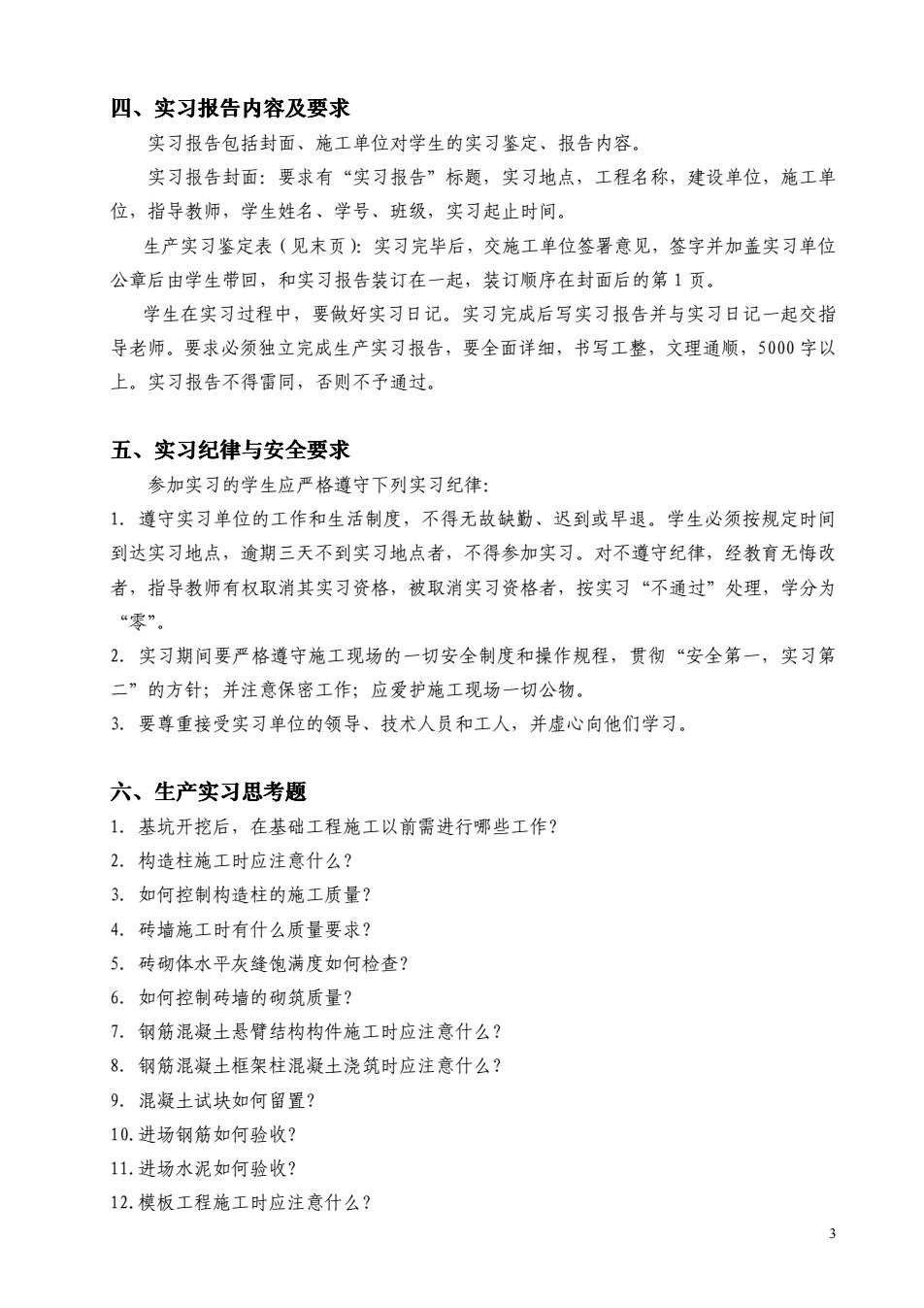 四、实习报告内容及要求

实习报告包括封面、施工单位对学生的实习鉴定、报告内容。

实习报告封面：要求有“实习报告”标题，实习地点，工程名称，建设单位，施工单位，指导教师，学生姓名、学号、班级，实习起止时间。

生产实习鉴定表（见末页）：实习完毕后，交施工单位签署意见，签字并加盖实习单位公章后由学生带回，和实习报告装订在一起，装订顺序在封面后的第 1 页。

学生在实习过程中，要做好实习日记。实习完成后写实习报告并与实习日记一起交指导老师。要求必须独立完成生产实习报告，要全面详细，书写工整，文理通顺，5000 字以上。实习报告不得雷同，否则不予通过。

五、实习纪律与安全要求

参加实习的学生应严格遵守下列实习纪律:

1. 遵守实习单位的工作和生活制度，不得无故缺勤、迟到或早退。学生必须按规定时间到达实习地点，逾期三天不到实习地点者，不得参加实习。对不遵守纪律，经教育无悔改者，指导教师有权取消其实习资格，被取消实习资格者，按实习“不通过”处理，学分为“零”。

2. 实习期间要严格遵守施工现场的一切安全制度和操作规程，贯彻“安全第一，实习第二”的方针；并注意保密工作；应爱护施工现场一切公物。

3. 要尊重接受实习单位的领导、技术人员和工人，并虚心向他们学习。

六、生产实习思考题

1. 基坑开挖后，在基础工程施工以前需进行哪些工作？

2. 构造柱施工时应注意什么？

3. 如何控制构造柱的施工质量？

4. 砖墙施工时有什么质量要求？

5. 砖砌体水平灰缝饱满度如何检查？

6. 如何控制砖墙的砌筑质量？

7. 钢筋混凝土悬臂结构构件施工时应注意什么？

8. 钢筋混凝土框架柱混凝土浇筑时应注意什么？

9. 混凝土试块如何留置？

10. 进场钢筋如何验收？

11. 进场水泥如何验收？

12. 模板工程施工时应注意什么？

3